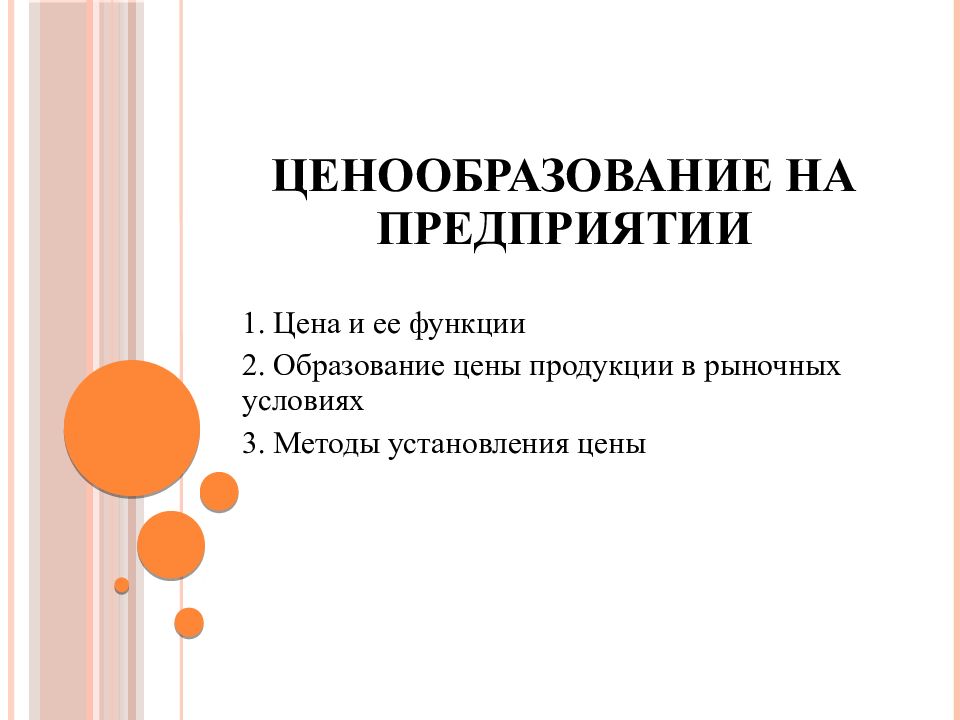 ЦЕНООБРАЗОВАНИЕ НА ПРЕДПРИЯТИИ

1. Цена и ее функции

2. Образование цены продукции в рыночных условиях

3. Методы установления цены